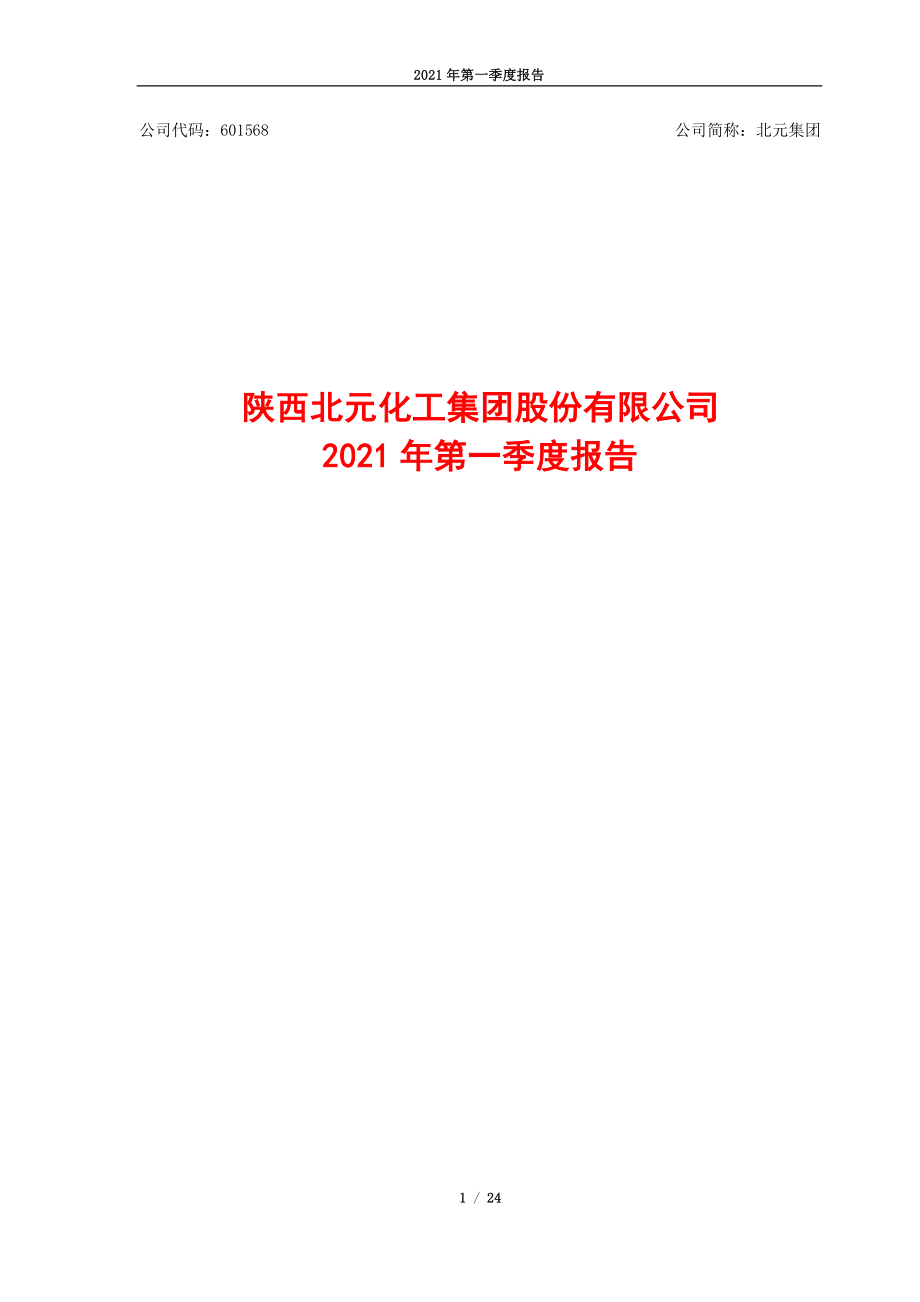 2021 年第一季度报告

公司代码：601568

公司简称：北元集团

陕西北元化工集团股份有限公司
2021 年第一季度报告

1 / 24